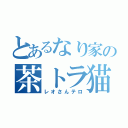 とあるなり家の
茶トラ猫
レオさんテロ